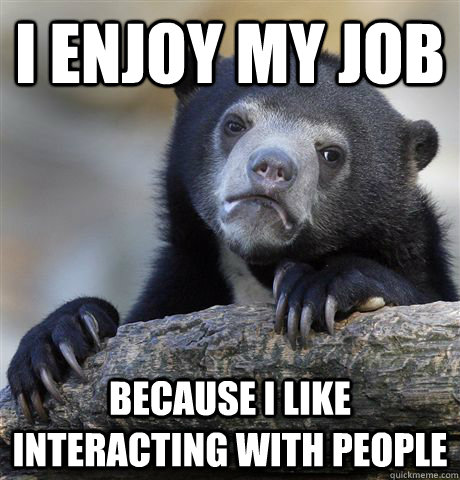 I ENJOY MY JOB

BECAUSE I LIKE INTERACTING WITH PEOPLE

quickmeme.com